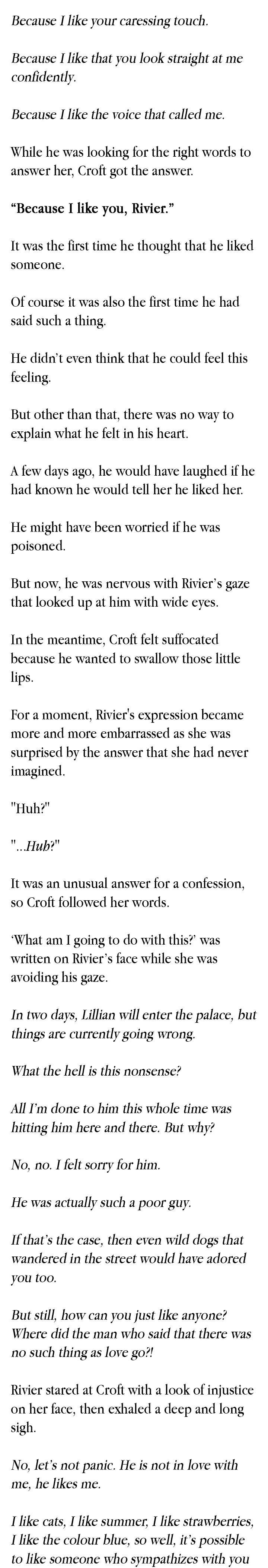 Because I like your caressing touch.

Because I like that you look straight at me confidently.

Because I like the voice that called me.

While he was looking for the right words to answer her, Croft got the answer.

“Because I like you, Rivier.”

It was the first time he thought that he liked someone.

Of course it was also the first time he had said such a thing.

He didn’t even think that he could feel this feeling.

But other than that, there was no way to explain what he felt in his heart.

A few days ago, he would have laughed if he had known he would tell her he liked her.

He might have been worried if he was poisoned.

But now, he was nervous with Rivier’s gaze that looked up at him with wide eyes.

In the meantime, Croft felt suffocated because he wanted to swallow those little lips.

For a moment, Rivier's expression became more and more embarrassed as she was surprised by the answer that she had never imagined.

"Huh?"

"...Huh?"

It was an unusual answer for a confession, so Croft followed her words.

‘What am I going to do with this?’ was written on Rivier’s face while she was avoiding his gaze.

In two days, Lillian will enter the palace, but things are currently going wrong.

What the hell is this nonsense?

All I’m done to him this whole time was hitting him here and there. But why?

No, no. I felt sorry for him.

He was actually such a poor guy.

If that’s the case, then even wild dogs that wandered in the street would have adored you too.

But still, how can you just like anyone? Where did the man who said that there was no such thing as love go?!

Rivier stared at Croft with a look of injustice on her face, then exhaled a deep and long sigh.

No, let’s not panic. He is not in love with me, he likes me.

I like cats, I like summer, I like strawberries, I like the colour blue, so well, it’s possible to like someone who sympathizes with you